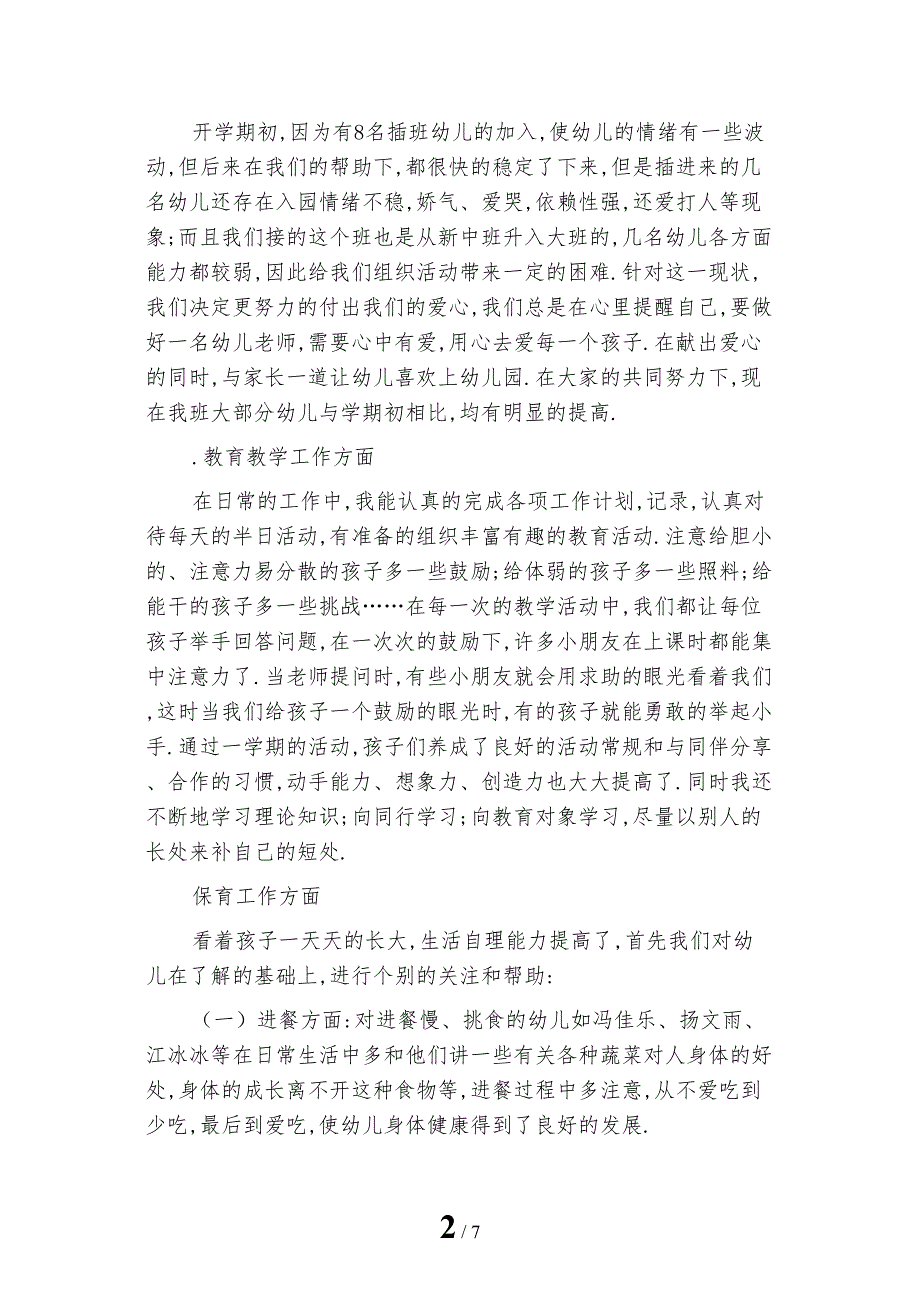 开学期初,因为有8名插班幼儿的加入,使幼儿的情绪有一些波动,但后来在我们的帮助下,都很快的稳定了下来,但是插进来的几名幼儿还存在入园情绪不稳,娇气、爱哭,依赖性强,还爱打人等现象;而且我们接的这个班也是从新中班升入大班的,几名幼儿各方面能力都较弱,因此给我们组织活动带来一定的困难.针对这一现状,我们决定更努力的付出我们的爱心,我们总是在心里提醒自己,要做好一名幼儿老师,需要心中有爱,用心去爱每一个孩子.在献出爱心的同时,与家长一道让幼儿喜欢上幼儿园.在大家的共同努力下,现在我班大部分幼儿与学期初相比,均有明显的提高.

.教育教学工作方面

在日常的工作中,我能认真的完成各项工作计划,记录,认真对待每天的半日活动,有准备的组织丰富有趣的教育活动.注意给胆小的、注意力易分散的孩子多一些鼓励;给体弱的孩子多一些照料;给能干的孩子多一些挑战……在每一次的教学活动中,我们都让每位孩子举手回答问题,在一次次的鼓励下,许多小朋友在上课时都能集中注意力了.当老师提问时,有些小朋友就会用求助的眼光看着我们,这时当我们给孩子一个鼓励的眼光时,有的孩子就能勇敢的举起小手.通过一学期的活动,孩子们养成了良好的活动常规和与同伴分享、合作的习惯,动手能力、想象力、创造力也大大提高了.同时我还不断地学习理论知识;向同行学习;向教育对象学习,尽量以别人的长处来补自己的短处.

保育工作方面

看着孩子一天天的长大,生活自理能力提高了,首先我们对幼儿在了解的基础上,进行个别的关注和帮助:

(一)进餐方面:对进餐慢、挑食的幼儿如冯佳乐、扬文雨、江冰冰等在日常生活中多和他们讲一些有关各种蔬菜对人身体的好处,身体的成长离不开这种食物等,进餐过程中多注意,从不爱吃到少吃,最后到爱吃,使幼儿身体健康得到了良好的发展.

2 / 7